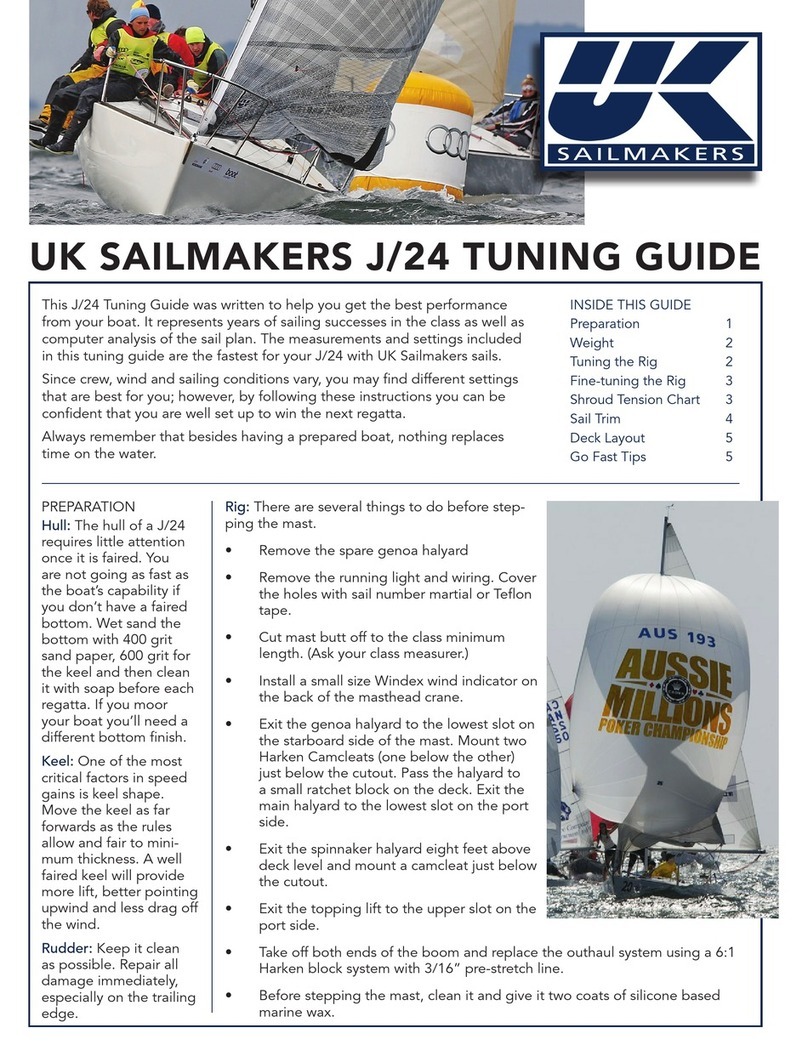 UK
SAILMAKERS

UK SAILMAKERS J/24 TUNING GUIDE

This J/24 Tuning Guide was written to help you get the best performance from your boat. It represents years of sailing successes in the class as well as computer analysis of the sail plan. The measurements and settings included in this tuning guide are the fastest for your J/24 with UK Sailmakers sails.

Since crew, wind and sailing conditions vary, you may find different settings that are best for you; however, by following these instructions you can be confident that you are well set up to win the next regatta.

Always remember that besides having a prepared boat, nothing replaces time on the water.

INSIDE THIS GUIDE

| | |
|---|---|
| Preparation | 1 |
| Weight | 2 |
| Tuning the Rig | 2 |
| Fine-tuning the Rig | 3 |
| Shroud Tension Chart | 3 |
| Sail Trim | 4 |
| Deck Layout | 5 |
| Go Fast Tips | 5 |

PREPARATION

Hull: The hull of a J/24 requires little attention once it is faired. You are not going as fast as the boat's capability if you don't have a faired bottom. Wet sand the bottom with 400 grit sand paper, 600 grit for the keel and then clean it with soap before each regatta. If you moor your boat you'll need a different bottom finish.

Keel: One of the most critical factors in speed gains is keel shape. Move the keel as far forwards as the rules allow and fair to minimum thickness. A well faired keel will provide more lift, better pointing upwind and less drag off the wind.

Rudder: Keep it clean as possible. Repair all damage immediately, especially on the trailing edge.

Rig: There are several things to do before stepping the mast.

• Remove the spare genoa halyard

• Remove the running light and wiring. Cover the holes with sail number martial or Teflon tape.

• Cut mast butt off to the class minimum length. (Ask your class measurer.)

• Install a small size Windex wind indicator on the back of the masthead crane.

• Exit the genoa halyard to the lowest slot on the starboard side of the mast. Mount two Harken Camcleats (one below the other) just below the cutout. Pass the halyard to a small ratchet block on the deck. Exit the main halyard to the lowest slot on the port side.

• Exit the spinnaker halyard eight feet above deck level and mount a camcleat just below the cutout.

• Exit the topping lift to the upper slot on the port side.

• Take off both ends of the boom and replace the outhaul system using a 6:1 Harken block system with 3/16" pre-stretch line.

• Before stepping the mast, clean it and give it two coats of silicone based marine wax.

AUS 193
AUSSIE MILLIONS POKER CHAMPIONSHIP